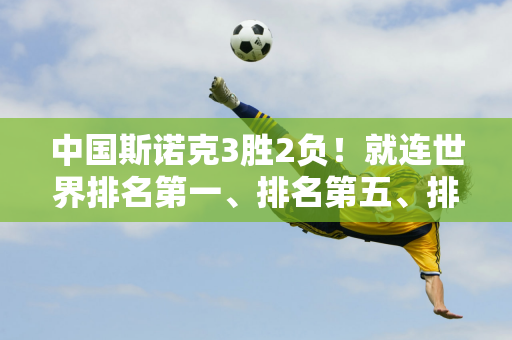 中国斯诺克3胜2负！就连世界排名第一、排名第五、排